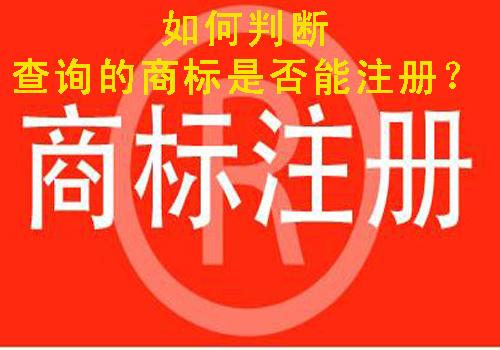 如何判断
查询的商标是否能注册？

商标注册

R